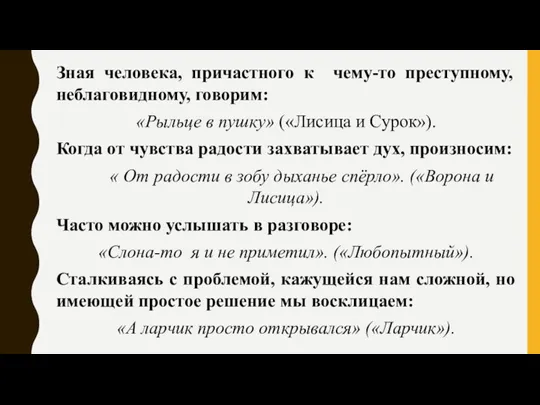 Зная человека, причастного к чему-то преступному, неблаговидному, говорим:

«Рыльце в пушку» («Лисица и Сурок»).

Когда от чувства радости захватывает дух, произносим:

« От радости в зобу дыханье спёрло». («Ворона и Лисица»).

Часто можно услышать в разговоре:

«Слона-то я и не приметил». («Любопытный»).

Сталкиваясь с проблемой, кажущейся нам сложной, но имеющей простое решение мы восклицаем:

«А ларчик просто открывался» («Ларчик»).